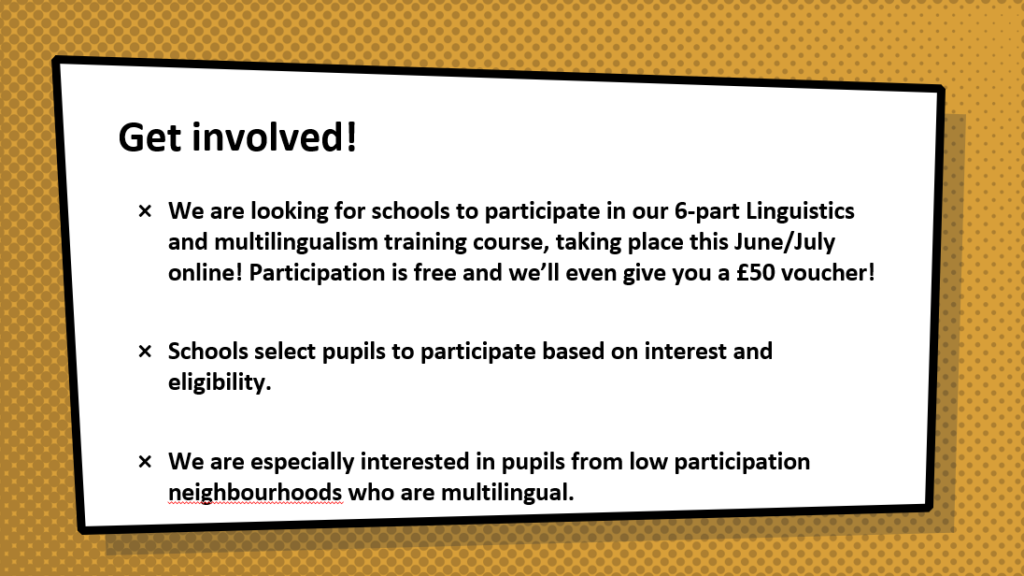 Get involved!

× We are looking for schools to participate in our 6-part Linguistics and multilingualism training course, taking place this June/July online! Participation is free and we'll even give you a £50 voucher!

× Schools select pupils to participate based on interest and eligibility.

× We are especially interested in pupils from low participation neighbourhoods who are multilingual.